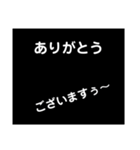 ありがとう

ございますぅ〜